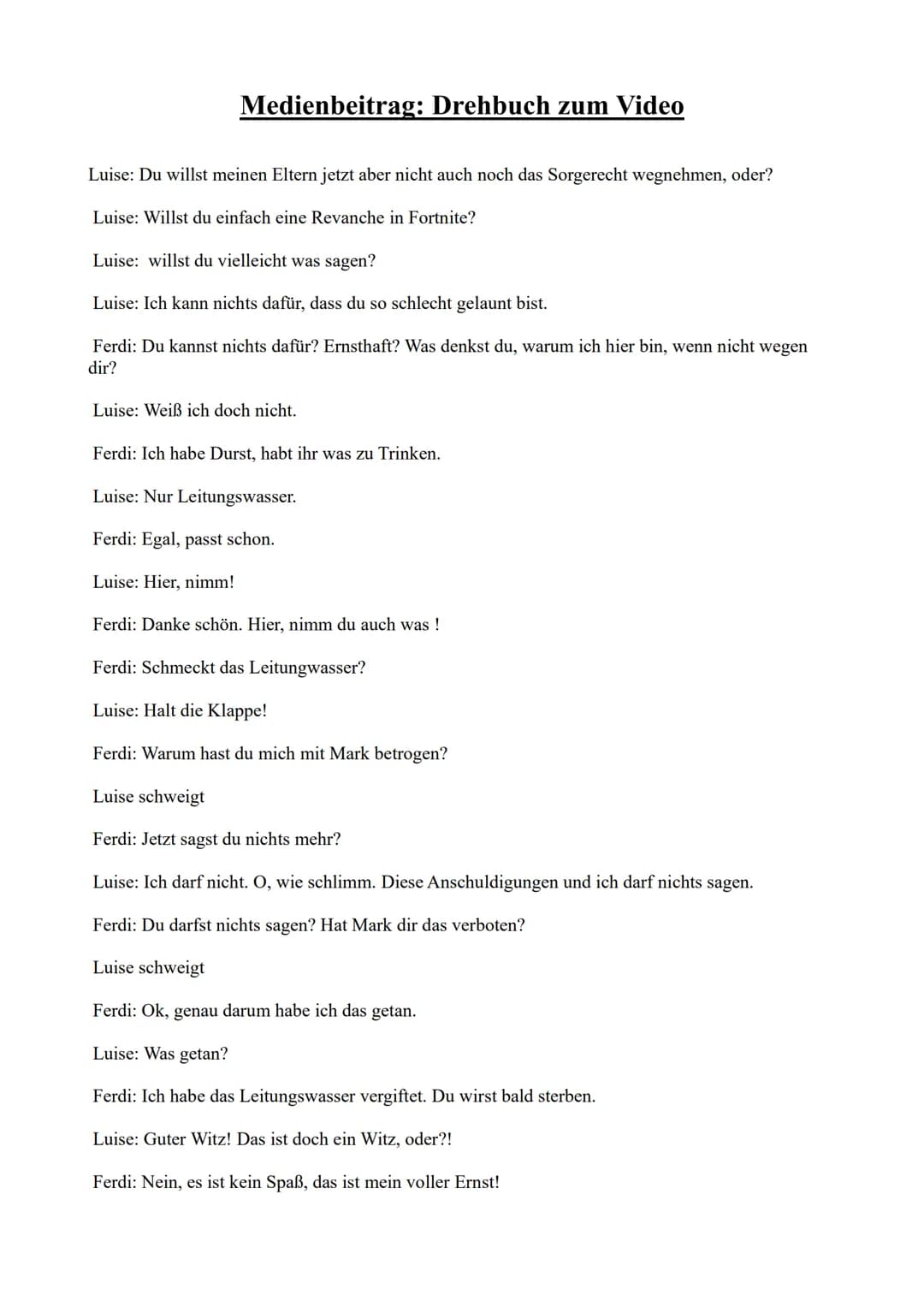 Medienbeitrag: Drehbuch zum Video

Luise: Du willst meinen Eltern jetzt aber nicht auch noch das Sorgerecht wegnehmen, oder?

Luise: Willst du einfach eine Revanche in Fortnite?

Luise: willst du vielleicht was sagen?

Luise: Ich kann nichts dafür, dass du so schlecht gelaunt bist.

Ferdi: Du kannst nichts dafür? Ernsthaft? Was denkst du, warum ich hier bin, wenn nicht wegen dir?

Luise: Weiß ich doch nicht.

Ferdi: Ich habe Durst, habt ihr was zu Trinken.

Luise: Nur Leitungswasser.

Ferdi: Egal, passt schon.

Luise: Hier, nimm!

Ferdi: Danke schön. Hier, nimm du auch was !

Ferdi: Schmeckt das Leitungwasser?

Luise: Halt die Klappe!

Ferdi: Warum hast du mich mit Mark betrogen?

Luise schweigt

Ferdi: Jetzt sagst du nichts mehr?

Luise: Ich darf nicht. O, wie schlimm. Diese Anschuldigungen und ich darf nichts sagen.

Ferdi: Du darfst nichts sagen? Hat Mark dir das verboten?

Luise schweigt

Ferdi: Ok, genau darum habe ich das getan.

Luise: Was getan?

Ferdi: Ich habe das Leitungswasser vergiftet. Du wirst bald sterben.

Luise: Guter Witz! Das ist doch ein Witz, oder?!

Ferdi: Nein, es ist kein Spaß, das ist mein voller Ernst!